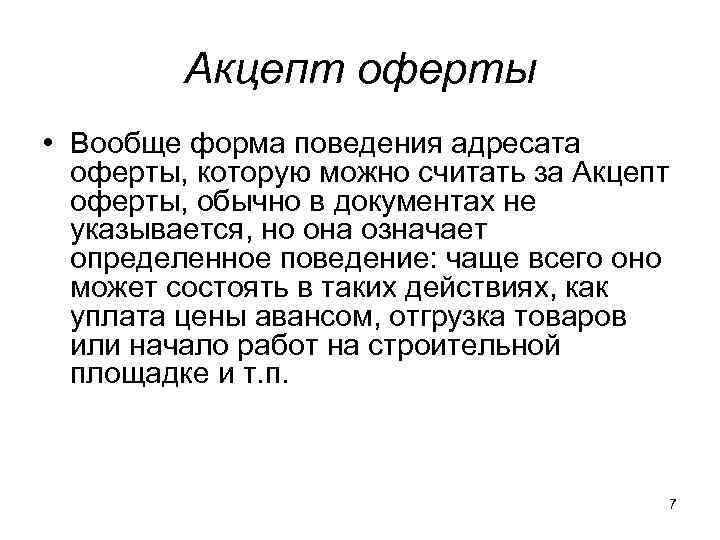 Акцепт оферты

• Вообще форма поведения адресата оферты, которую можно считать за Акцепт оферты, обычно в документах не указывается, но она означает определенное поведение: чаще всего оно может состоять в таких действиях, как уплата цены авансом, отгрузка товаров или начало работ на строительной площадке и т.п.

7